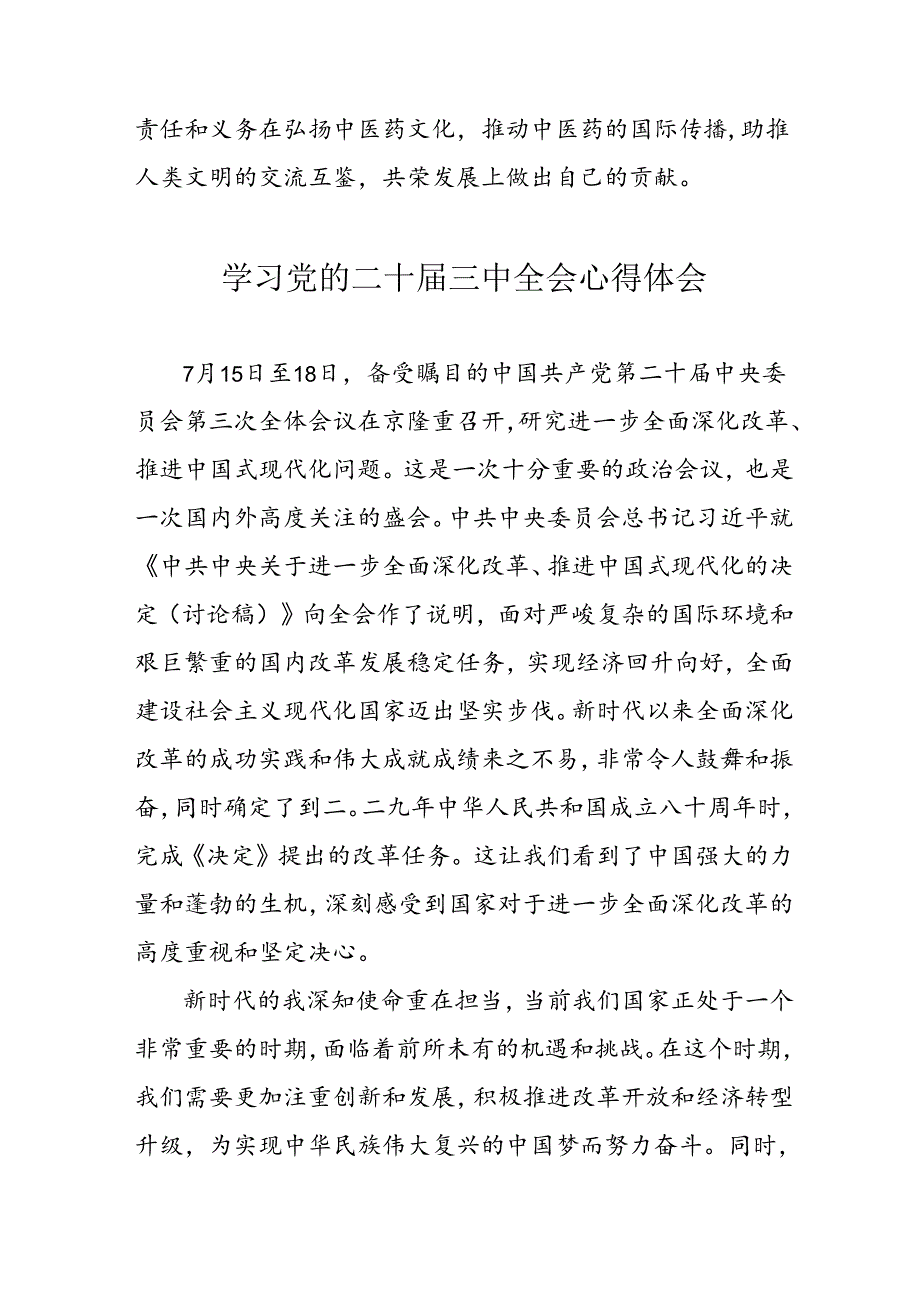 责任和义务在弘扬中医药文化，推动中医药的国际传播，助推人类文明的交流互鉴，共荣发展上做出自己的贡献。

学习党的二十届三中全会心得体会

7月15日至18日，备受瞩目的中国共产党第二十届中央委员会第三次全体会议在京隆重召开，研究进一步全面深化改革、推进中国式现代化问题。这是一次十分重要的政治会议，也是一次国内外高度关注的盛会。中共中央委员会总书记习近平就《中共中央关于进一步全面深化改革、推进中国式现代化的决定（讨论稿）》向全会作了说明，面对严峻复杂的国际环境和艰巨繁重的国内改革发展稳定任务，实现经济回升向好，全面建设社会主义现代化国家迈出坚实步伐。新时代以来全面深化改革的成功实践和伟大成就成绩来之不易，非常令人鼓舞和振奋，同时确定了到二。二九年中华人民共和国成立八十周年时，完成《决定》提出的改革任务。这让我们看到了中国强大的力量和蓬勃的生机，深刻感受到国家对于进一步全面深化改革的高度重视和坚定决心。

新时代的我深知使命重在担当，当前我们国家正处于一个非常重要的时期，面临着前所未有的机遇和挑战。在这个时期，我们需要更加注重创新和发展，积极推进改革开放和经济转型升级，为实现中华民族伟大复兴的中国梦而努力奋斗。同时，